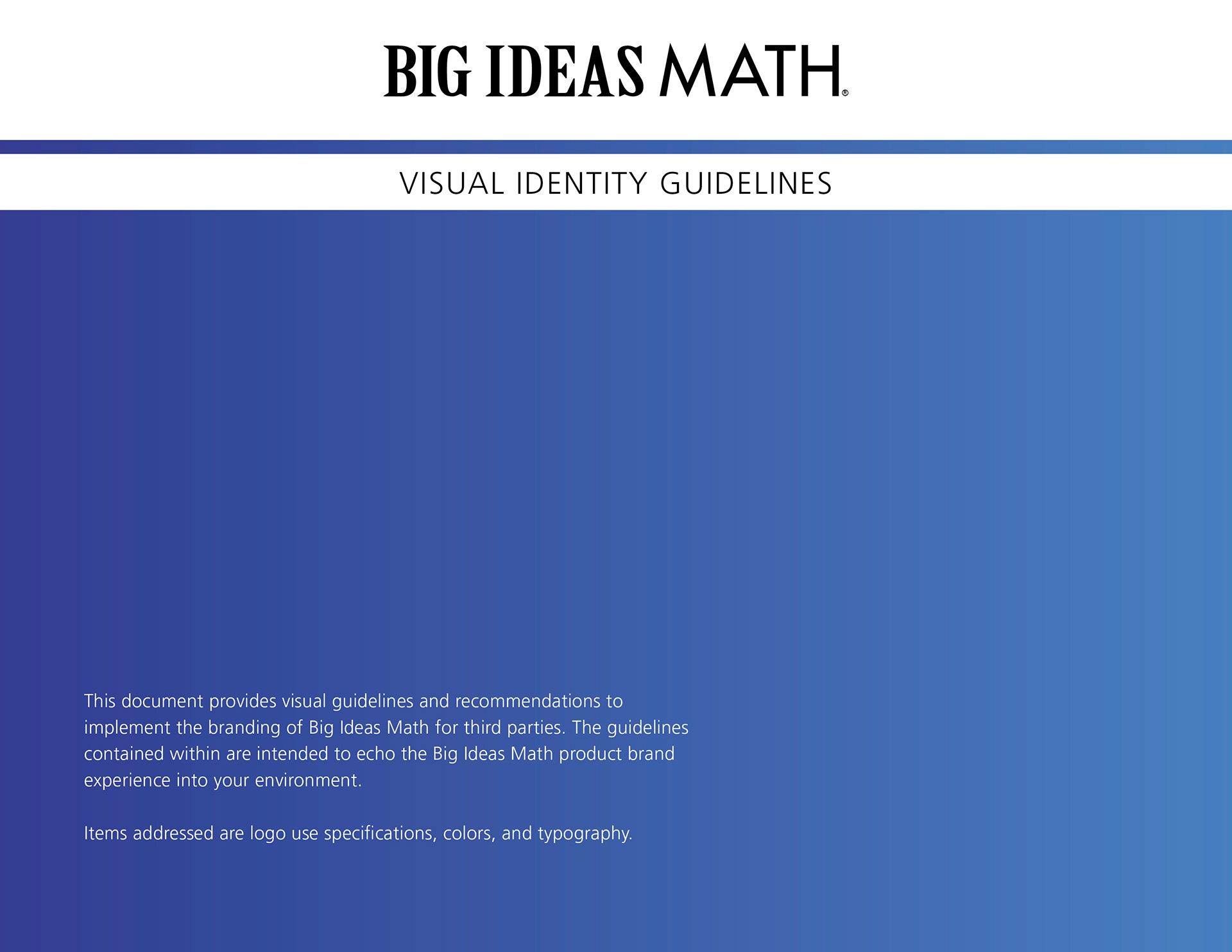 BIG IDEAS MATH®

VISUAL IDENTITY GUIDELINES

This document provides visual guidelines and recommendations to implement the branding of Big Ideas Math for third parties. The guidelines contained within are intended to echo the Big Ideas Math product brand experience into your environment.

Items addressed are logo use specifications, colors, and typography.